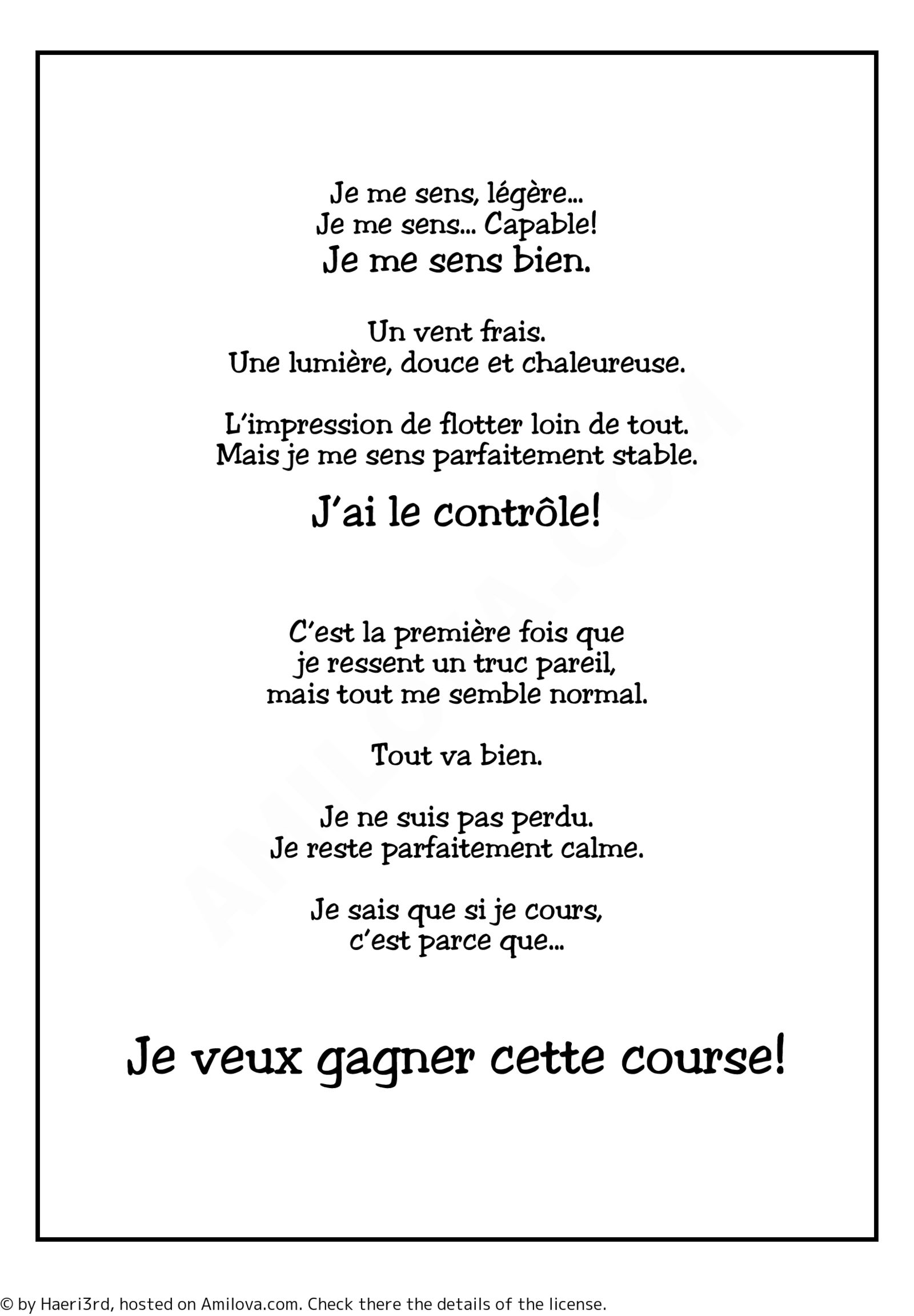 Je me sens, légère...
Je me sens... Capable!
Je me sens bien.

Un vent frais.
Une lumière, douce et chaleureuse.

L'impression de flotter loin de tout.
Mais je me sens parfaitement stable.

J'ai le contrôle!

C'est la première fois que je ressent un truc pareil, mais tout me semble normal.

Tout va bien.

Je ne suis pas perdu.
Je reste parfaitement calme.

Je sais que si je cours, c'est parce que...

Je veux gagner cette course!

AMILOVA.COM

© by Haeri3rd, hosted on Amilova.com. Check there the details of the license.